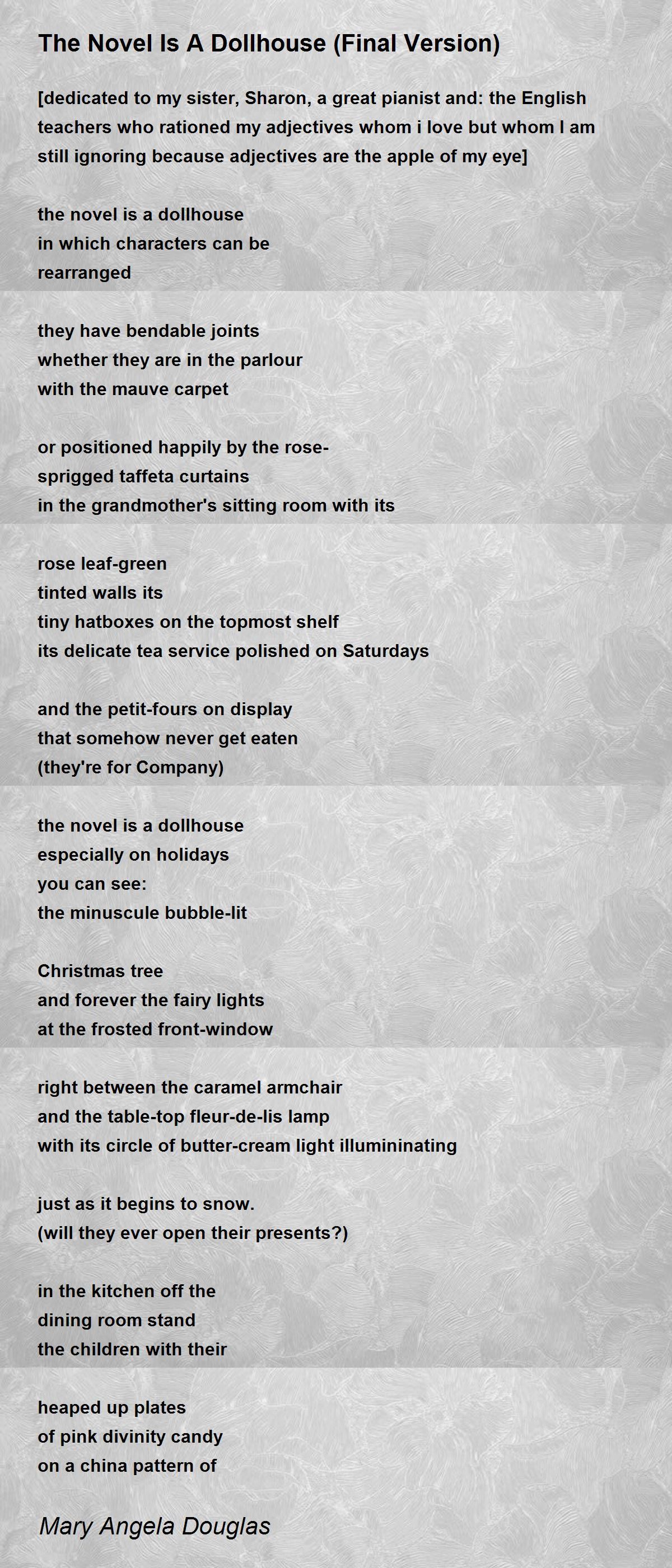 The Novel Is A Dollhouse (Final Version)

[dedicated to my sister, Sharon, a great pianist and: the English teachers who rationed my adjectives whom i love but whom I am still ignoring because adjectives are the apple of my eye]

the novel is a dollhouse
in which characters can be
rearranged

they have bendable joints
whether they are in the parlour
with the mauve carpet

or positioned happily by the rose-
sprigged taffeta curtains
in the grandmother's sitting room with its

rose leaf-green
tinted walls its
tiny hatboxes on the topmost shelf
its delicate tea service polished on Saturdays

and the petit-fours on display
that somehow never get eaten
(they're for Company)

the novel is a dollhouse
especially on holidays
you can see:
the minuscule bubble-lit

Christmas tree
and forever the fairy lights
at the frosted front-window

right between the caramel armchair
and the table-top fleur-de-lis lamp
with its circle of butter-cream light illumininating

just as it begins to snow.
(will they ever open their presents?)

in the kitchen off the
dining room stand
the children with their

heaped up plates
of pink divinity candy
on a china pattern of

Mary Angela Douglas